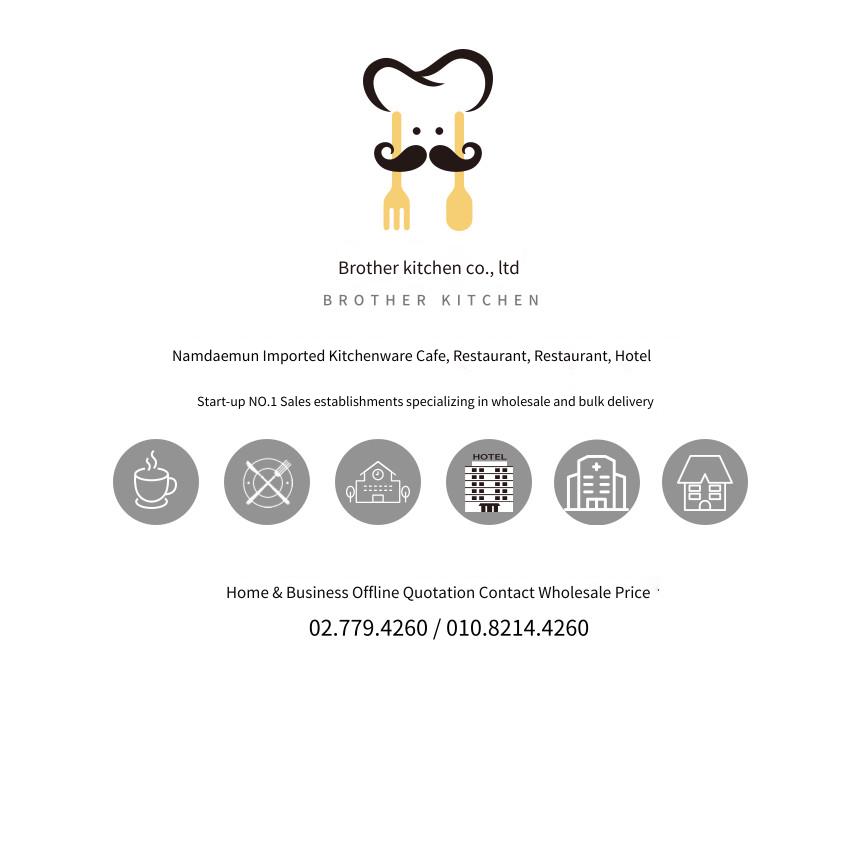 Brother kitchen co., ltd

BROTHER KITCHEN

Namdaemun Imported Kitchenware Cafe, Restaurant, Restaurant, Hotel

Start-up NO.1 Sales establishments specializing in wholesale and bulk delivery

HOTEL

Home & Business Offline Quotation Contact Wholesale Price

02.779.4260 / 010.8214.4260